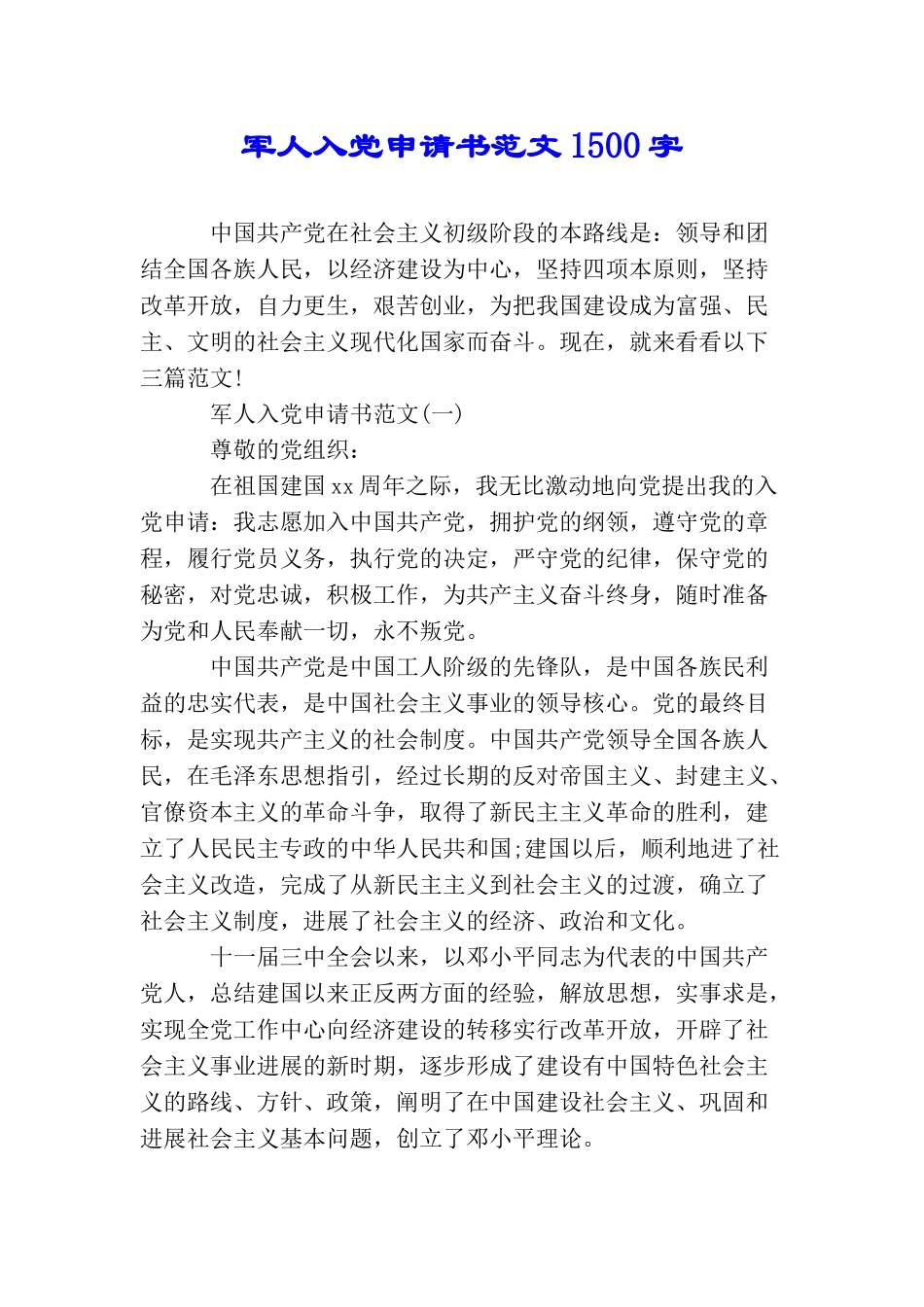 军人入党申请书范文1500字

中国共产党在社会主义初级阶段的本路线是：领导和团结全国各族人民，以经济建设为中心，坚持四项本原则，坚持改革开放，自力更生，艰苦创业，为把我国建设成为富强、民主、文明的社会主义现代化国家而奋斗。现在，就来看看以下三篇范文!

军人入党申请书范文(一)

尊敬的党组织：

在祖国建国xx周年之际，我无比激动地向党提出我的入党申请：我志愿加入中国共产党，拥护党的纲领，遵守党的章程，履行党员义务，执行党的决定，严守党的纪律，保守党的秘密，对党忠诚，积极工作，为共产主义奋斗终身，随时准备为党和人民奉献一切，永不叛党。

中国共产党是中国工人阶级的先锋队，是中国各族民利益的忠实代表，是中国社会主义事业的领导核心。党的最终目标，是实现共产主义的社会制度。中国共产党领导全国各族人民，在毛泽东思想指引，经过长期的反对帝国主义、封建主义、官僚资本主义的革命斗争，取得了新民主主义革命的胜利，建立了人民民主专政的中华人民共和国;建国以后，顺利地进了社会主义改造，完成了从新民主主义到社会主义的过渡，确立了社会主义制度，进展了社会主义的经济、政治和文化。

十一届三中全会以来，以邓小平同志为代表的中国共产党人，总结建国以来正反两方面的经验，解放思想，实事求是，实现全党工作中心向经济建设的转移实行改革开放，开辟了社会主义事业进展的新时期，逐步形成了建设有中国特色社会主义的路线、方针、政策，阐明了在中国建设社会主义、巩固和进展社会主义基本问题，创立了邓小平理论。